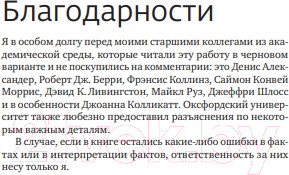 Благодарности

Я в особом долгу перед моими старшими коллегами из академической среды, которые читали эту работу в черновом варианте и не поскупились на комментарии: это Денис Александер, Роберт Дж. Берри, Фрэнсис Коллинз, Саймон Конвей Моррис, Дэвид К. Ливингстон, Майкл Руз, Джеффри Шлосс и в особенности Джоанна Колликатт. Оксфордский университет также любезно предоставил разъяснения по некоторым важным деталям.

В случае, если в книге остались какие-либо ошибки в фактах или в интерпретации фактов, ответственность за них несу только я.

21vek.by